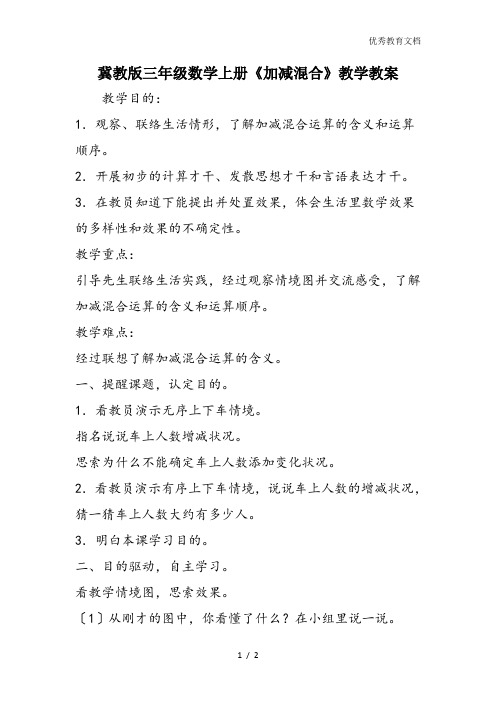 优秀教育文档

冀教版三年级数学上册《加减混合》教学教案

教学目的：

1．观察、联络生活情形，了解加减混合运算的含义和运算顺序。

2．开展初步的计算才干、发散思想才干和言语表达才干。

3．在教员知道下能提出并处置效果，体会生活里数学效果的多样性和效果的不确定性。

教学重点：

引导先生联络生活实践，经过观察情境图并交流感受，了解加减混合运算的含义和运算顺序。

教学难点：

经过联想了解加减混合运算的含义。

一、提醒课题，认定目的。

1．看教员演示无序上下车情境。

指名说说车上人数增减状况。

思索为什么不能确定车上人数添加变化状况。

2．看教员演示有序上下车情境，说说车上人数的增减状况，猜一猜车上人数大约有多少人。

3．明白本课学习目的。

二、目的驱动，自主学习。

看教学情境图，思索效果。

〔1〕从刚才的图中，你看懂了什么？在小组里说一说。

1 / 2